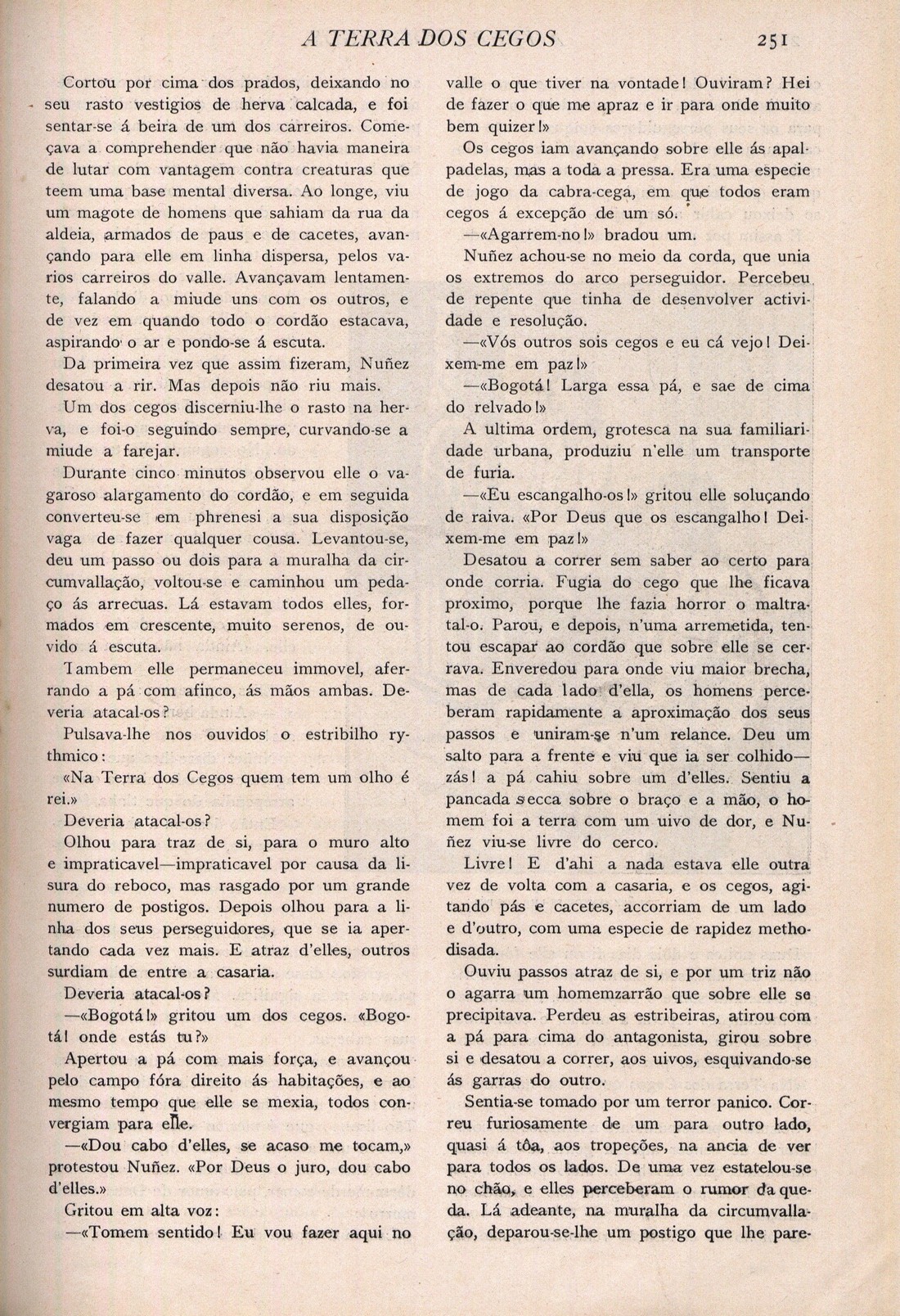 A TERRA DOS CEGOS 251

Cortou por cima dos prados, deixando no seu rasto vestigios de herva calcada, e foi sentar-se á beira de um dos carreiros. Começava a comprehender que não havia maneira de lutar com vantagem contra creaturas que teem uma base mental diversa. Ao longe, viu um magote de homens que sahiam da rua da aldeia, armados de paus e de cacetes, avançando para elle em linha dispersa, pelos varios carreiros do valle. Avançavam lentamente, falando a miude uns com os outros, e de vez em quando todo o cordão estacava, aspirando o ar e pondo-se á escuta.

Da primeira vez que assim fizeram, Nuñez desatou a rir. Mas depois não riu mais.

Um dos cegos discerniu-lhe o rasto na herva, e foi-o seguindo sempre, curvando-se a miude a farejar.

Durante cinco minutos observou elle o vagaroso alargamento do cordão, e em seguida converteu-se em phrenesi a sua disposição vaga de fazer qualquer cousa. Levantou-se, deu um passo ou dois para a muralha da circumvallação, voltou-se e caminhou um pedaço ás arrecuas. Lá estavam todos elles, formados em crescente, muito serenos, de ouvido á escuta.

Tambem elle permaneceu immovel, aferrando a pá com afinco, ás mãos ambas. Deveria atacal-os?

Pulsava-lhe nos ouvidos o estribilho rythmico:

«Na Terra dos Cegos quem tem um olho é rei.»

Deveria atacal-os?

Olhou para traz de si, para o muro alto e impraticavel—impraticavel por causa da lisura do reboco, mas rasgado por um grande numero de postigos. Depois olhou para a linha dos seus perseguidores, que se ia apertando cada vez mais. E atraz d'elles, outros surdiam de entre a casaria.

Deveria atacal-os?

—«Bogotá!» gritou um dos cegos. «Bogotá! onde estás tu?»

Apertou a pá com mais força, e avançou pelo campo fóra direito ás habitações, e ao mesmo tempo que elle se mexia, todos convergiam para elle.

—«Dou cabo d'elles, se acaso me tocam,» protestou Nuñez. «Por Deus o juro, dou cabo d'elles.»

Gritou em alta voz:

—«Tomem sentido! Eu vou fazer aqui no valle o que tiver na vontade! Ouviram? Hei de fazer o que me apraz e ir para onde muito bem quizer!»

Os cegos iam avançando sobre elle ás apalpadelas, mas a toda a pressa. Era uma especie de jogo da cabra-cega, em que todos eram cegos á excepção de um só.

—«Agarrem-no!» bradou um.

Nuñez achou-se no meio da corda, que unia os extremos do arco perseguidor. Percebeu de repente que tinha de desenvolver actividade e resolução.

—«Vós outros sois cegos e eu cá vejo! Deixem-me em paz!»

—«Bogotá! Larga essa pá, e sae de cima do relvado!»

A ultima ordem, grotesca na sua familiaridade urbana, produziu n'elle um transporte de furia.

—«Eu escangalho-os!» gritou elle soluçando de raiva. «Por Deus que os escangalho! Deixem-me em paz!»

Desatou a correr sem saber ao certo para onde corria. Fugia do cego que lhe ficava proximo, porque lhe fazia horror o maltratal-o. Parou, e depois, n'uma arremetida, tentou escapar ao cordão que sobre elle se cerrava. Enveredou para onde viu maior brecha, mas de cada lado d'ella, os homens perceberam rapidamente a aproximação dos seus passos e uniram-se n'um relance. Deu um salto para a frente e viu que ia ser colhido—zás! a pá cahiu sobre um d'elles. Sentiu a pancada secca sobre o braço e a mão, o homem foi a terra com um uivo de dor, e Nuñez viu-se livre do cerco.

Livre! E d'ahi a nada estava elle outra vez de volta com a casaria, e os cegos, agitando pás e cacetes, accorriam de um lado e d'outro, com uma especie de rapidez methodisada.

Ouviu passos atraz de si, e por um triz não o agarra um homemzarrão que sobre elle se precipitava. Perdeu as estribeiras, atirou com a pá para cima do antagonista, girou sobre si e desatou a correr, aos uivos, esquivando-se ás garras do outro.

Sentia-se tomado por um terror panico. Correu furiosamente de um para outro lado, quasi á tôa, aos tropeções, na ancia de ver para todos os lados. De uma vez estatelou-se no chão, e elles perceberam o rumor da queda. Lá adeante, na muralha da circumvallação, deparou-se-lhe um postigo que lhe pare-